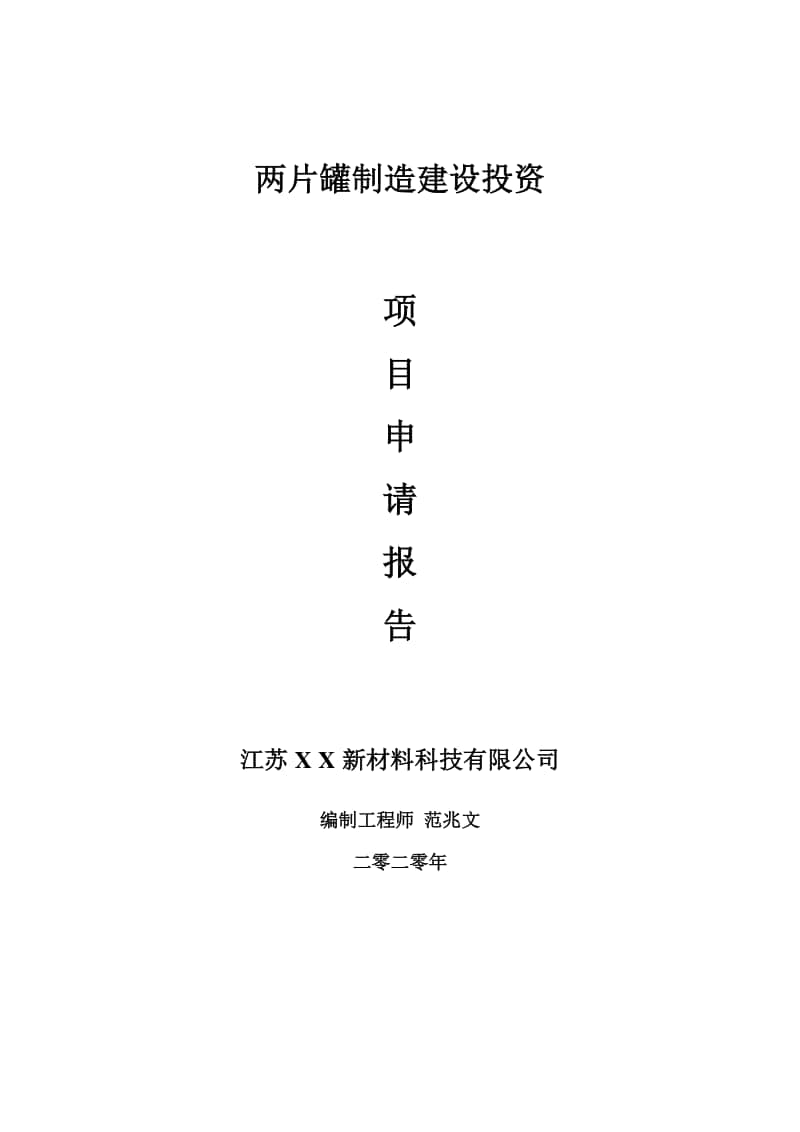 两片罐制造建设投资

项
目
申
请
报
告

江苏 X X 新材料科技有限公司

编制工程师 范兆文

二零二零年